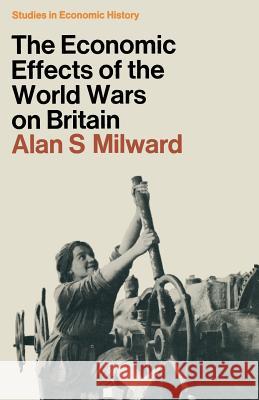 Studies in Economic History

The Economic Effects of the World Wars on Britain

Alan S Milward

Kraina Książek